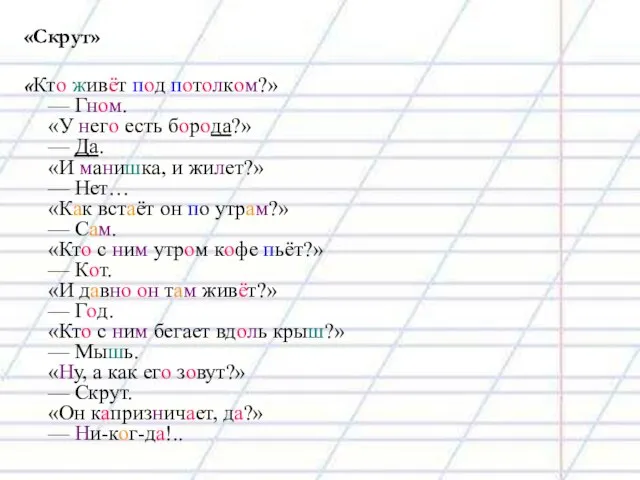 «Скрут»

«Кто живёт под потолком?»
— Гном.
«У него есть борода?»
— Да.
«И манишка, и жилет?»
— Нет…
«Как встаёт он по утрам?»
— Сам.
«Кто с ним утром кофе пьёт?»
— Кот.
«И давно он там живёт?»
— Год.
«Кто с ним бегает вдоль крыш?»
— Мышь.
«Ну, а как его зовут?»
— Скрут.
«Он капризничает, да?»
— Ни-ког-да!..